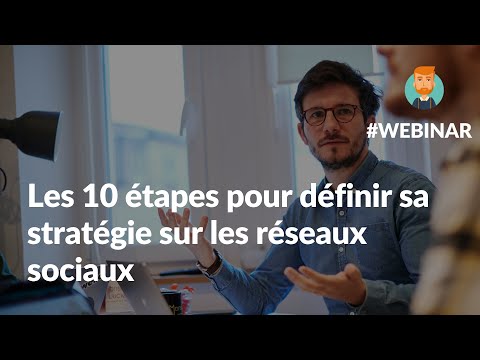 #WEBINAR

Les 10 étapes pour définir sa stratégie sur les réseaux sociaux